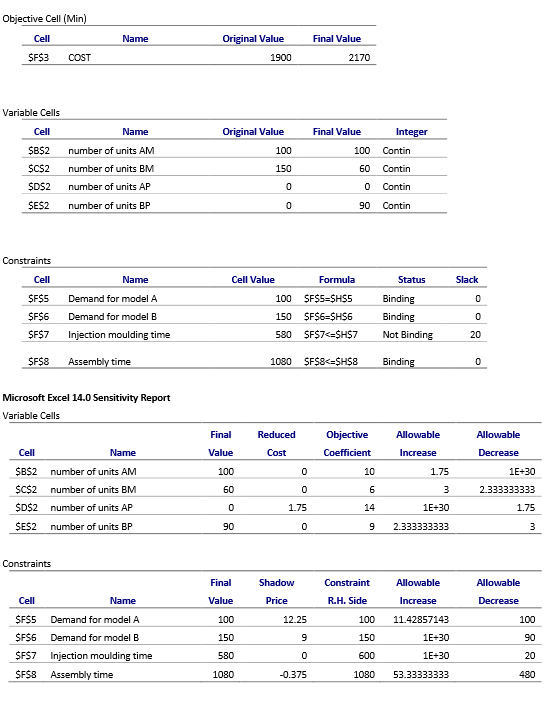 Objective Cell (Min)

| Cell | Name | Original Value | Final Value |
|---|---|---|---|
| \$F\$3 | COST | 1900 | 2170 |

Variable Cells

| Cell | Name | Original Value | Final Value | Integer |
|---|---|---|---|---|
| \$B\$2 | number of units AM | 100 | 100 | Contin |
| \$C\$2 | number of units BM | 150 | 60 | Contin |
| \$D\$2 | number of units AP | 0 | 0 | Contin |
| \$E\$2 | number of units BP | 0 | 90 | Contin |

Constraints

| Cell | Name | Cell Value | Formula | Status | Slack |
|---|---|---|---|---|---|
| \$F\$5 | Demand for model A | 100 | \$F\$5=\$H\$5 | Binding | 0 |
| \$F\$6 | Demand for model B | 150 | \$F\$6=\$H\$6 | Binding | 0 |
| \$F\$7 | Injection moulding time | 580 | \$F\$7<=\$H\$7 | Not Binding | 20 |
| \$F\$8 | Assembly time | 1080 | \$F\$8<=\$H\$8 | Binding | 0 |

Microsoft Excel 14.0 Sensitivity Report

Variable Cells

| Cell | Name | Final Value | Reduced Cost | Objective Coefficient | Allowable Increase | Allowable Decrease |
|---|---|---|---|---|---|---|
| \$B\$2 | number of units AM | 100 | 0 | 10 | 1.75 | 1E+30 |
| \$C\$2 | number of units BM | 60 | 0 | 6 | 3 | 2.333333333 |
| \$D\$2 | number of units AP | 0 | 1.75 | 14 | 1E+30 | 1.75 |
| \$E\$2 | number of units BP | 90 | 0 | 9 | 2.333333333 | 3 |

Constraints

| Cell | Name | Final Value | Shadow Price | Constraint R.H. Side | Allowable Increase | Allowable Decrease |
|---|---|---|---|---|---|---|
| \$F\$5 | Demand for model A | 100 | 12.25 | 100 | 11.42857143 | 100 |
| \$F\$6 | Demand for model B | 150 | 9 | 150 | 1E+30 | 90 |
| \$F\$7 | Injection moulding time | 580 | 0 | 600 | 1E+30 | 20 |
| \$F\$8 | Assembly time | 1080 | -0.375 | 1080 | 53.33333333 | 480 |